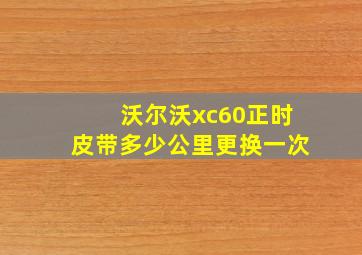 沃尔沃xc60正时皮带多少公里更换一次